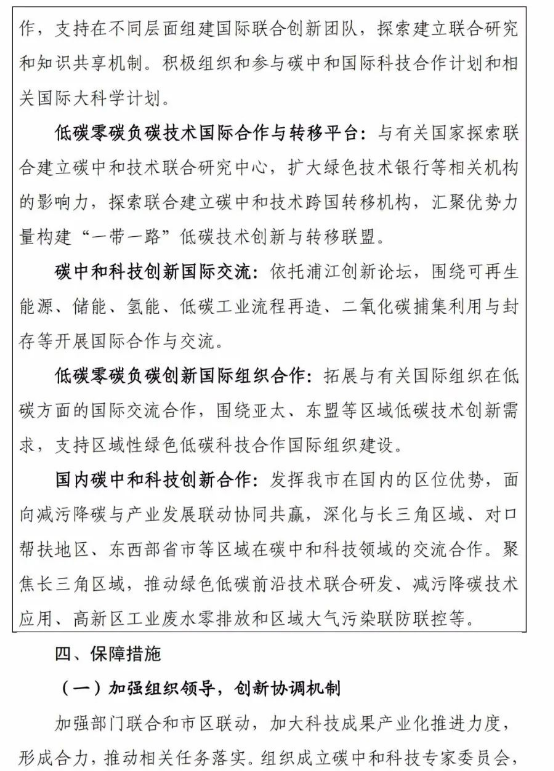 作，支持在不同层面组建国际联合创新团队，探索建立联合研究和知识共享机制。积极组织和参与碳中和国际科技合作计划和相关国际大科学计划。

低碳零碳负碳技术国际合作与转移平台：与有关国家探索联合建立碳中和技术联合研究中心，扩大绿色技术银行等相关机构的影响力，探索联合建立碳中和技术跨国转移机构，汇聚优势力量构建“一带一路”低碳技术创新与转移联盟。

碳中和科技创新国际交流：依托浦江创新论坛，围绕可再生能源、储能、氢能、低碳工业流程再造、二氧化碳捕集利用与封存等开展国际合作与交流。

低碳零碳负碳创新国际组织合作：拓展与有关国际组织在低碳方面的国际交流合作，围绕亚太、东盟等区域低碳技术创新需求，支持区域性绿色低碳科技合作国际组织建设。

国内碳中和科技创新合作：发挥我市在国内的区位优势，面向减污降碳与产业发展联动协同共赢，深化与长三角区域、对口帮扶地区、东西部省市等区域在碳中和科技领域的交流合作。聚焦长三角区域，推动绿色低碳前沿技术联合研发、减污降碳技术应用、高新区工业废水零排放和区域大气污染联防联控等。

四、保障措施

（一）加强组织领导，创新协调机制

加强部门联合和市区联动，加大科技成果产业化推进力度，形成合力，推动相关任务落实。组织成立碳中和科技专家委员会，